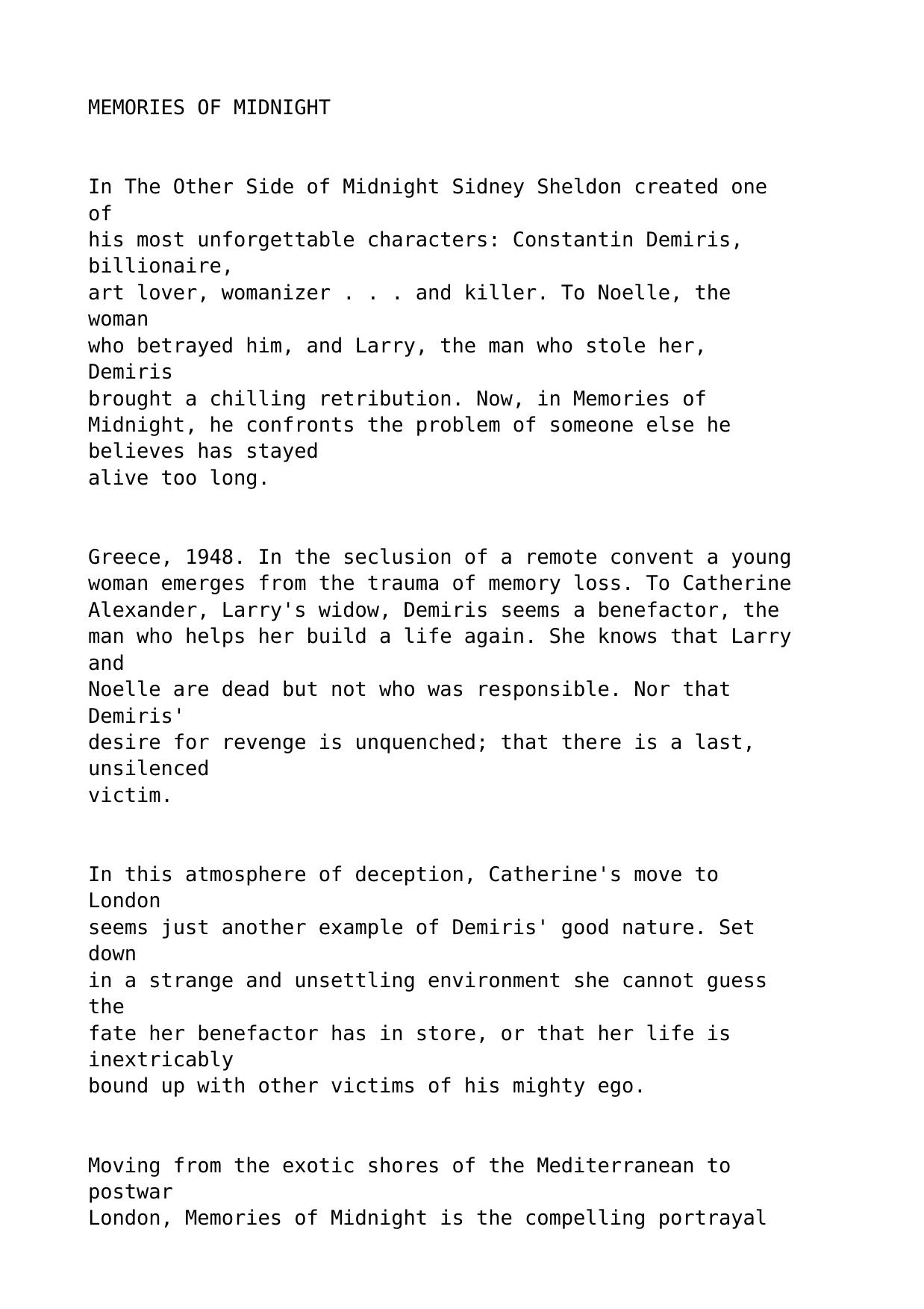 MEMORIES OF MIDNIGHT

In The Other Side of Midnight Sidney Sheldon created one of his most unforgettable characters: Constantin Demiris, billionaire, art lover, womanizer . . . and killer. To Noelle, the woman who betrayed him, and Larry, the man who stole her, Demiris brought a chilling retribution. Now, in Memories of Midnight, he confronts the problem of someone else he believes has stayed alive too long.

Greece, 1948. In the seclusion of a remote convent a young woman emerges from the trauma of memory loss. To Catherine Alexander, Larry's widow, Demiris seems a benefactor, the man who helps her build a life again. She knows that Larry and Noelle are dead but not who was responsible. Nor that Demiris' desire for revenge is unquenched; that there is a last, unsilenced victim.

In this atmosphere of deception, Catherine's move to London seems just another example of Demiris' good nature. Set down in a strange and unsettling environment she cannot guess the fate her benefactor has in store, or that her life is inextricably bound up with other victims of his mighty ego.

Moving from the exotic shores of the Mediterranean to postwar London, Memories of Midnight is the compelling portrayal